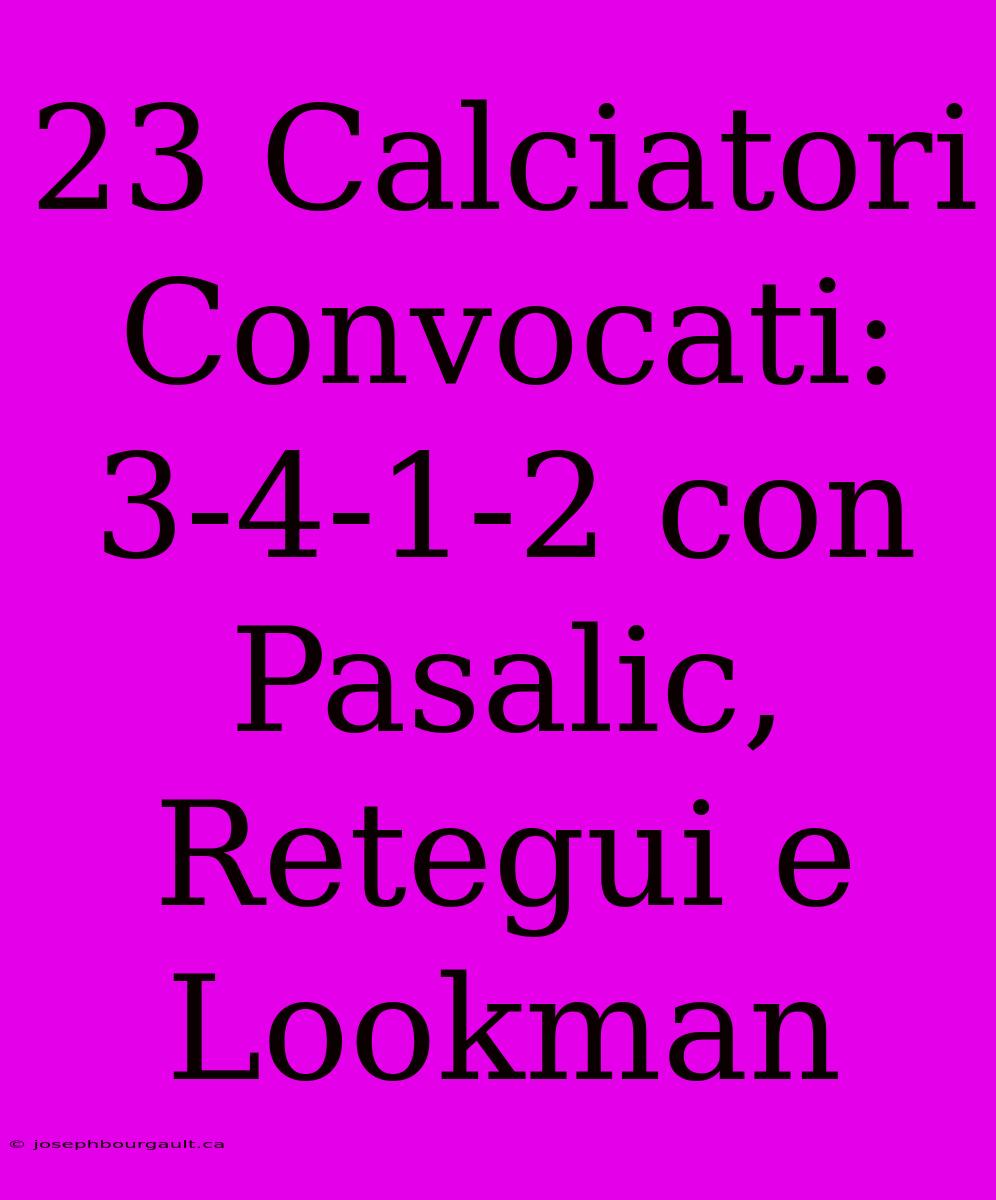 23 Calciatori Convocati: 3-4-1-2 con Pasalic, Retegui e Lookman

© josephbourgault.ca